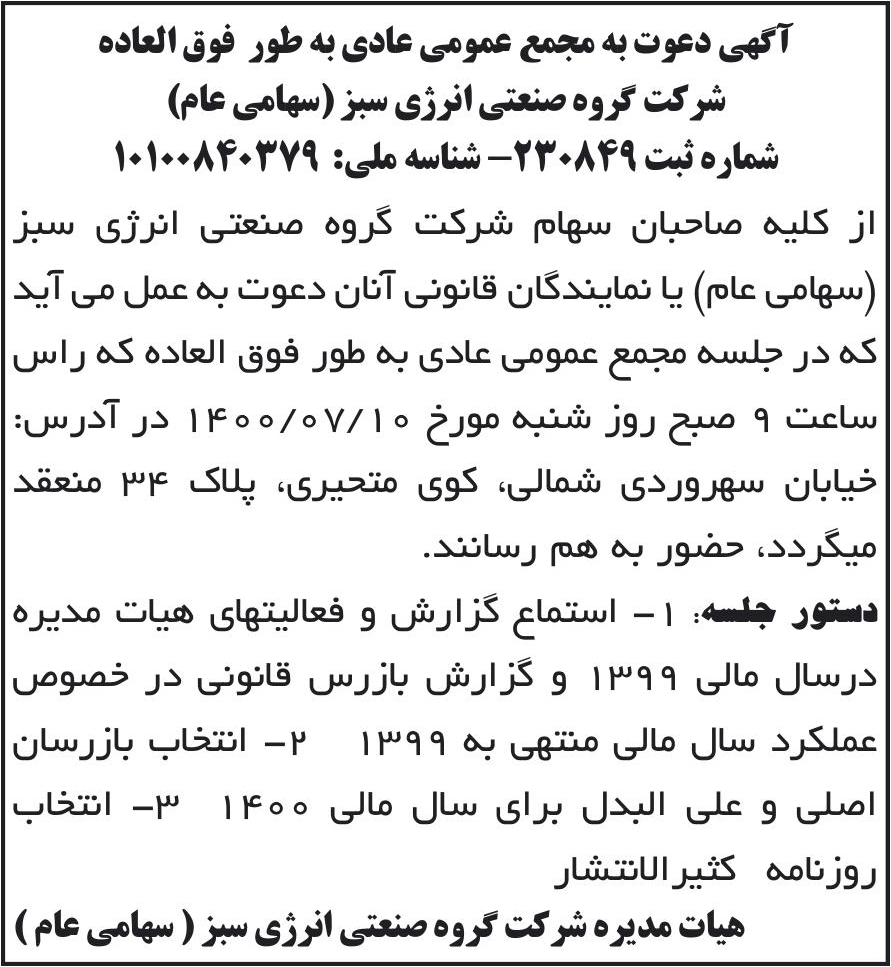 آگهی دعوت به مجمع عمومی عادی به طور فوق العاده
شرکت گروه صنعتی انرژی سبز (سهامی عام)
شماره ثبت ۲۳۰۸۴۹– شناسه ملی: ۱۰۱۰۰۸۴۰۳۷۹

از کلیه صاحبان سهام شرکت گروه صنعتی انرژی سبز (سهامی عام) یا نمایندگان قانونی آنان دعوت به عمل می آید که در جلسه مجمع عمومی عادی به طور فوق العاده که راس ساعت ۹ صبح روز شنبه مورخ ۱۴۰۰/۰۷/۱۰ در آدرس: خیابان سهروردی شمالی، کوی متحیری، پلاک ۳۴ منعقد میگردد، حضور به هم رسانند.

دستور جلسه: ۱– استماع گزارش و فعالیتهای هیات مدیره درسال مالی ۱۳۹۹ و گزارش بازرس قانونی در خصوص عملکرد سال مالی منتهی به ۱۳۹۹ ۲– انتخاب بازرسان اصلی و علی البدل برای سال مالی ۱۴۰۰ ۳– انتخاب روزنامه کثیرالانتشار

هیات مدیره شرکت گروه صنعتی انرژی سبز ( سهامی عام )